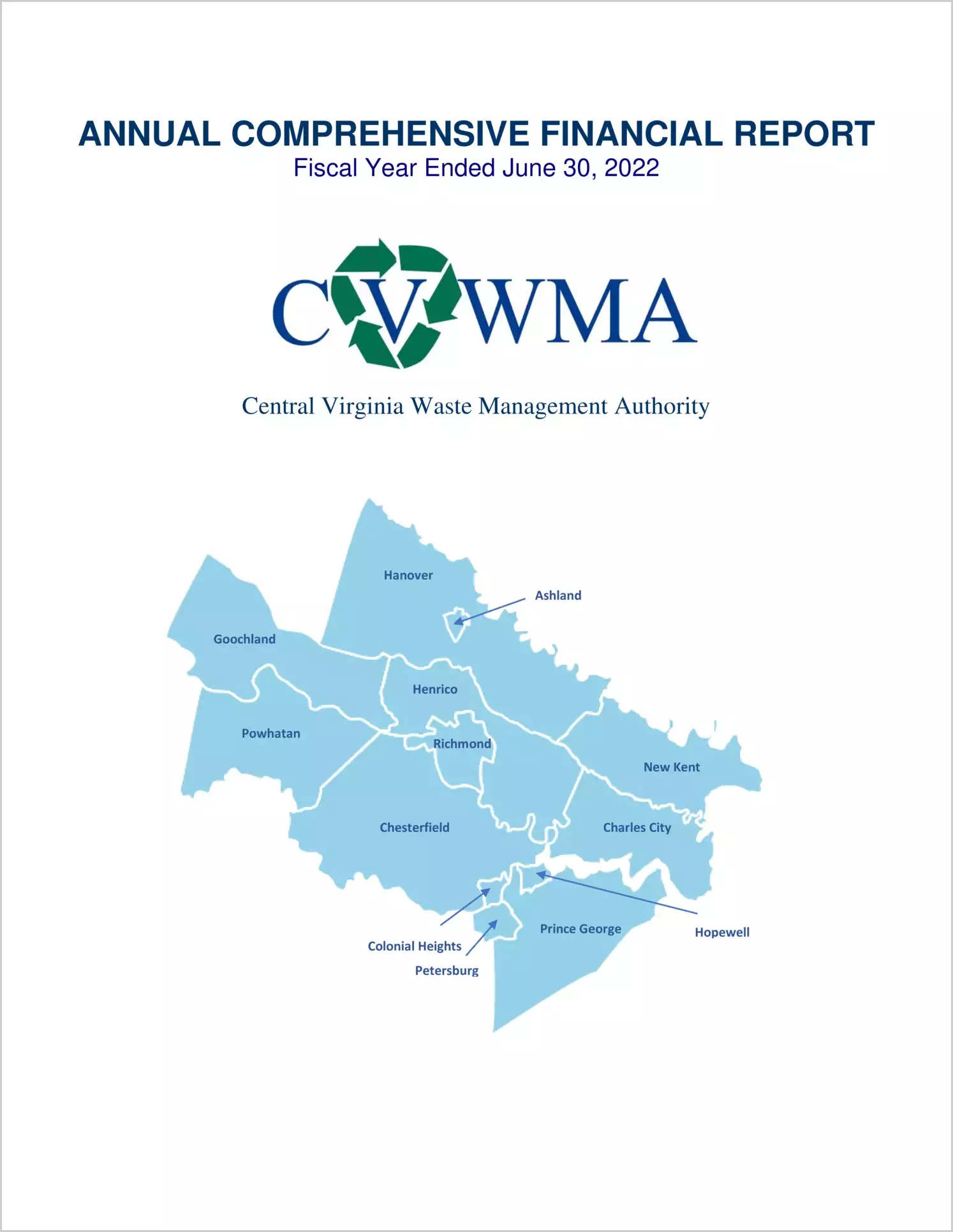 ANNUAL COMPREHENSIVE FINANCIAL REPORT
Fiscal Year Ended June 30, 2022

CVWMA

Central Virginia Waste Management Authority

Hanover

Ashland

Goochland

Henrico

Powhatan

Richmond

New Kent

Chesterfield

Charles City

Prince George

Hopewell

Colonial Heights

Petersburg